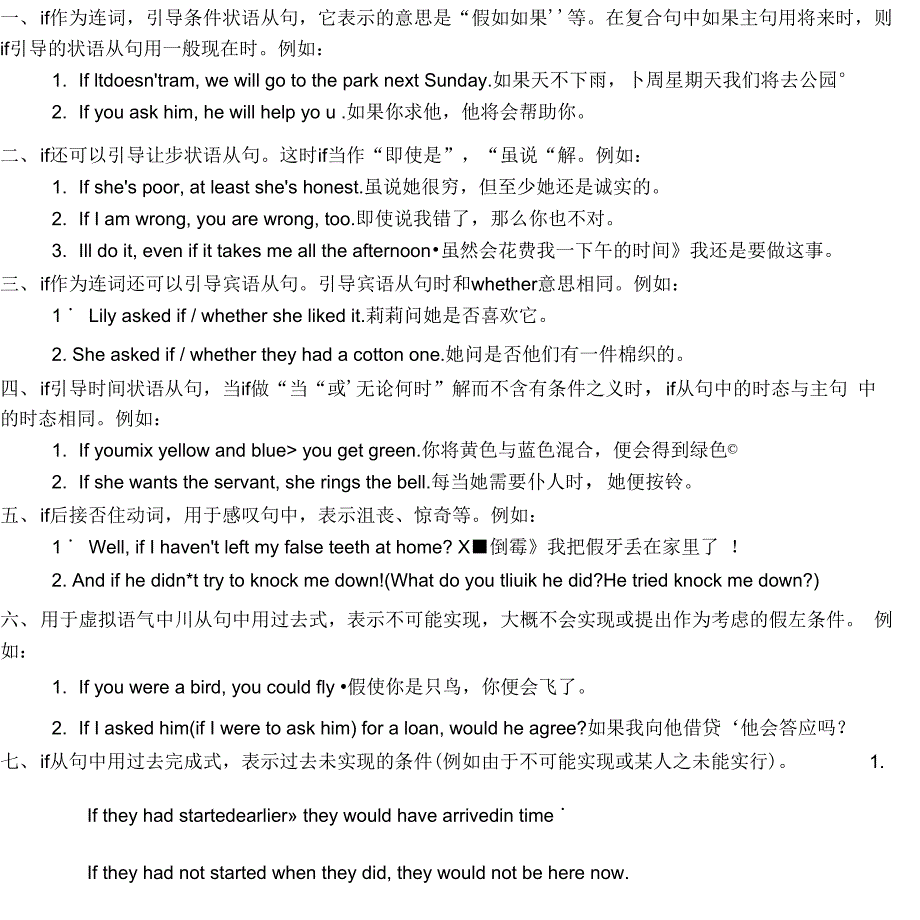 一、if作为连词，引导条件状语从句，它表示的意思是“假如如果’’等。在复合句中如果主句用将来时，则if引导的状语从句用一般现在时。例如：

1. If ltdoesn'tram, we will go to the park next Sunday.如果天不下雨，卜周星期天我们将去公园°

2. If you ask him, he will help yo u .如果你求他，他将会帮助你。

二、if还可以引导让步状语从句。这时if当作“即使是”，“虽说“解。例如：

1. If she's poor, at least she's honest.虽说她很穷，但至少她还是诚实的。

2. If I am wrong, you are wrong, too.即使说我错了，那么你也不对。

3. Ill do it, even if it takes me all the afternoon•虽然会花费我一下午的时间》我还是要做这事。

三、if作为连词还可以引导宾语从句。引导宾语从句时和whether意思相同。例如：

1˙ Lily asked if / whether she liked it.莉莉问她是否喜欢它。

2. She asked if / whether they had a cotton one.她问是否他们有一件棉织的。

四、if引导时间状语从句，当if做“当“或’无论何时”解而不含有条件之义时，if从句中的时态与主句 中的时态相同。例如：

1. If youmix yellow and blue> you get green.你将黄色与蓝色混合，便会得到绿色©

2. If she wants the servant, she rings the bell.每当她需要仆人时，她便按铃。

五、if后接否住动词，用于感叹句中，表示沮丧、惊奇等。例如：

1˙ Well, if I haven't left my false teeth at home? X■倒霉》我把假牙丢在家里了 ！

2. And if he didn*t try to knock me down!(What do you tliuik he did?He tried knock me down?)

六、用于虚拟语气中川从句中用过去式，表示不可能实现，大概不会实现或提出作为考虑的假左条件。 例如：

1. If you were a bird, you could fly •假使你是只鸟，你便会飞了。

2. If I asked him(if I were to ask him) for a loan, would he agree?如果我向他借贷‘他会答应吗？

七、if从句中用过去完成式，表示过去未实现的条件(例如由于不可能实现或某人之未能实行)。 1.

If they had startedearlier» they would have arrivedin time˙

If they had not started when they did, they would not be here now.